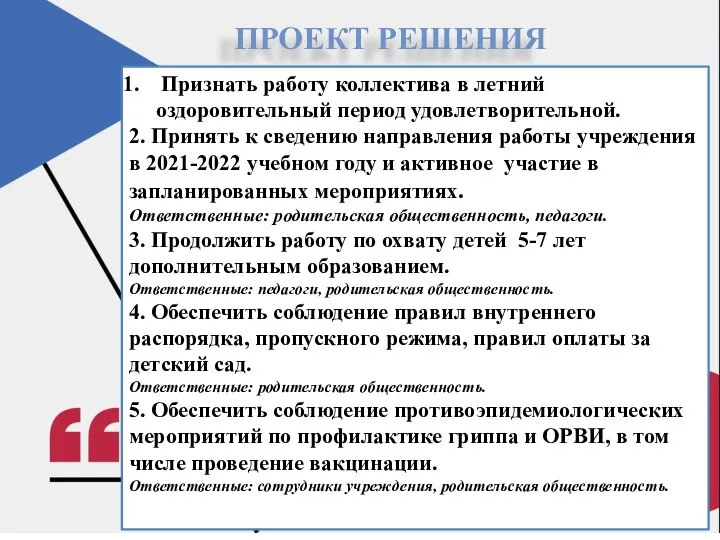 ПРОЕКТ РЕШЕНИЯ

1. Признать работу коллектива в летний оздоровительный период удовлетворительной.

2. Принять к сведению направления работы учреждения в 2021-2022 учебном году и активное участие в запланированных мероприятиях.
Ответственные: родительская общественность, педагоги.

3. Продолжить работу по охвату детей 5-7 лет дополнительным образованием.
Ответственные: педагоги, родительская общественность.

4. Обеспечить соблюдение правил внутреннего распорядка, пропускного режима, правил оплаты за детский сад.
Ответственные: родительская общественность.

5. Обеспечить соблюдение противоэпидемиологических мероприятий по профилактике гриппа и ОРВИ, в том числе проведение вакцинации.
Ответственные: сотрудники учреждения, родительская общественность.